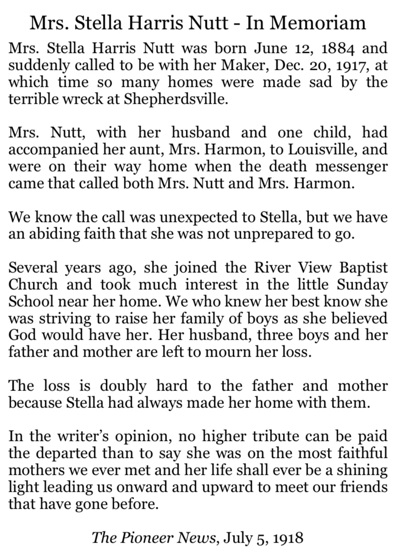 Mrs. Stella Harris Nutt - In Memoriam

Mrs. Stella Harris Nutt was born June 12, 1884 and suddenly called to be with her Maker, Dec. 20, 1917, at which time so many homes were made sad by the terrible wreck at Shepherdsville.

Mrs. Nutt, with her husband and one child, had accompanied her aunt, Mrs. Harmon, to Louisville, and were on their way home when the death messenger came that called both Mrs. Nutt and Mrs. Harmon.

We know the call was unexpected to Stella, but we have an abiding faith that she was not unprepared to go.

Several years ago, she joined the River View Baptist Church and took much interest in the little Sunday School near her home. We who knew her best know she was striving to raise her family of boys as she believed God would have her. Her husband, three boys and her father and mother are left to mourn her loss.

The loss is doubly hard to the father and mother because Stella had always made her home with them.

In the writer's opinion, no higher tribute can be paid the departed than to say she was on the most faithful mothers we ever met and her life shall ever be a shining light leading us onward and upward to meet our friends that have gone before.

The Pioneer News, July 5, 1918